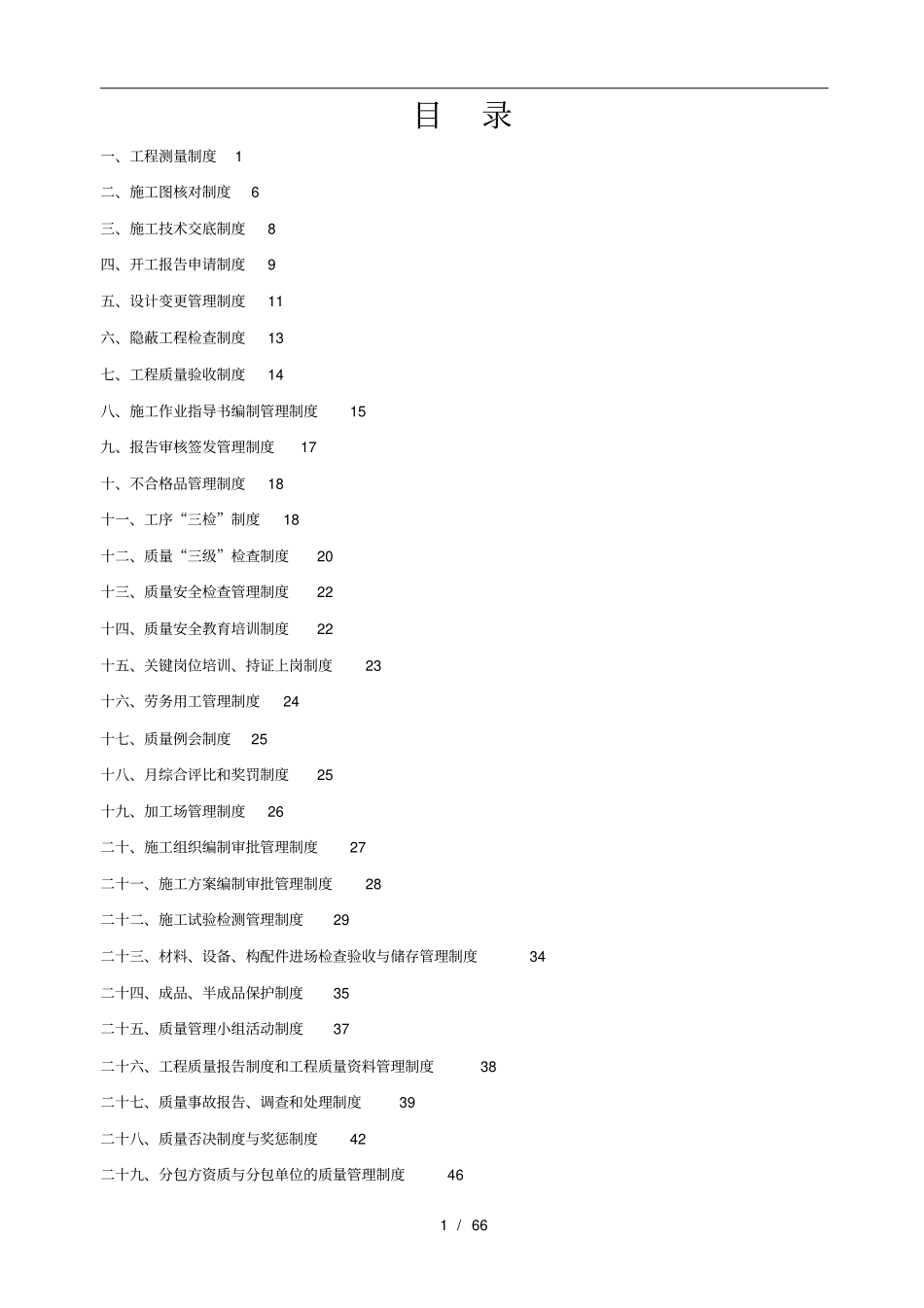 目 录

一、工程测量制度 1

二、施工图核对制度 6

三、施工技术交底制度 8

四、开工报告申请制度 9

五、设计变更管理制度 11

六、隐蔽工程检查制度 13

七、工程质量验收制度 14

八、施工作业指导书编制管理制度 15

九、报告审核签发管理制度 17

十、不合格品管理制度 18

十一、工序“三检”制度 18

十二、质量“三级”检查制度 20

十三、质量安全检查管理制度 22

十四、质量安全教育培训制度 22

十五、关键岗位培训、持证上岗制度 23

十六、劳务用工管理制度 24

十七、质量例会制度 25

十八、月综合评比和奖罚制度 25

十九、加工场管理制度 26

二十、施工组织编制审批管理制度 27

二十一、施工方案编制审批管理制度 28

二十二、施工试验检测管理制度 29

二十三、材料、设备、构配件进场检查验收与储存管理制度 34

二十四、成品、半成品保护制度 35

二十五、质量管理小组活动制度 37

二十六、工程质量报告制度和工程质量资料管理制度 38

二十七、质量事故报告、调查和处理制度 39

二十八、质量否决制度与奖惩制度 42

二十九、分包方资质与分包单位的质量管理制度 46

1 / 66